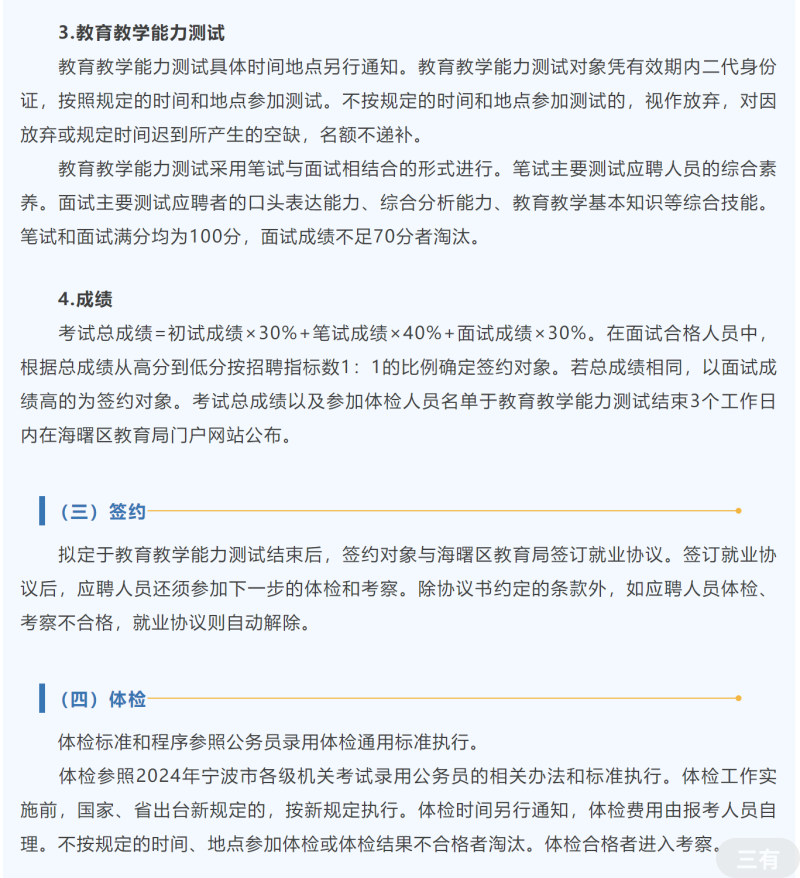 3.教育教学能力测试

教育教学能力测试具体时间地点另行通知。教育教学能力测试对象凭有效期内二代身份证，按照规定的时间和地点参加测试。不按规定的时间和地点参加测试的，视作放弃，对因放弃或规定时间迟到所产生的空缺，名额不递补。

教育教学能力测试采用笔试与面试相结合的形式进行。笔试主要测试应聘人员的综合素养。面试主要测试应聘者的口头表达能力、综合分析能力、教育教学基本知识等综合技能。笔试和面试满分均为100分，面试成绩不足70分者淘汰。

4.成绩

考试总成绩=初试成绩×30%+笔试成绩×40%+面试成绩×30%。在面试合格人员中，根据总成绩从高分到低分按招聘指标数1：1的比例确定签约对象。若总成绩相同，以面试成绩高的为签约对象。考试总成绩以及参加体检人员名单于教育教学能力测试结束3个工作日内在海曙区教育局门户网站公布。

（三）签约

拟定于教育教学能力测试结束后，签约对象与海曙区教育局签订就业协议。签订就业协议后，应聘人员还须参加下一步的体检和考察。除协议书约定的条款外，如应聘人员体检、考察不合格，就业协议则自动解除。

（四）体检

体检标准和程序参照公务员录用体检通用标准执行。

体检参照2024年宁波市各级机关考试录用公务员的相关办法和标准执行。体检工作实施前，国家、省出台新规定的，按新规定执行。体检时间另行通知，体检费用由报考人员自理。不按规定的时间、地点参加体检或体检结果不合格者淘汰。体检合格者进入考察。

三有